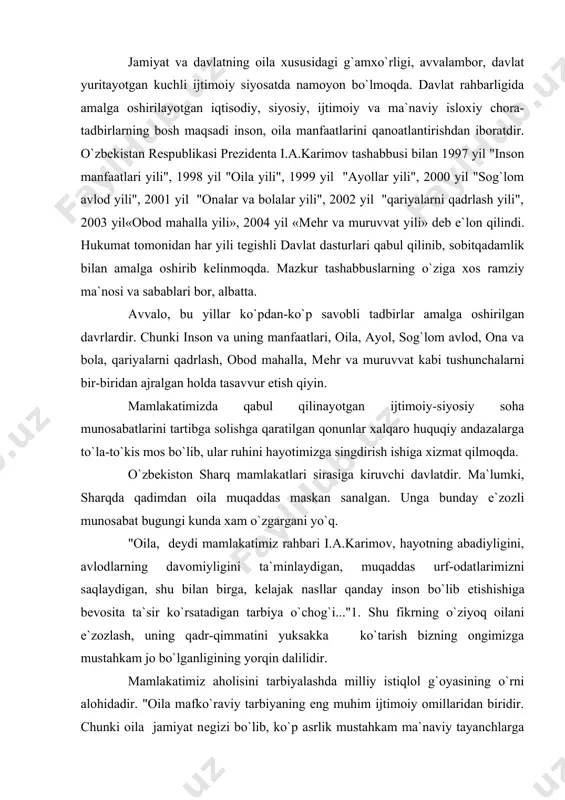 Jamiyat va davlatning oila xususidagi g`amxo`rligi, avvalambor, davlat yuritayotgan kuchli ijtimoiy siyosatda namoyon bo`lmoqda. Davlat rahbarligida amalga oshirilayotgan iqtisodiy, siyosiy, ijtimoiy va ma`naviy isloxiy chora-tadbirlarning bosh maqsadi inson, oila manfaatlarini qanoatlantirishdan iboratdir. O`zbekistan Respublikasi Prezidenta I.A.Karimov tashabbusi bilan 1997 yil "Inson manfaatlari yili", 1998 yil "Oila yili", 1999 yil "Ayollar yili", 2000 yil "Sog`lom avlod yili", 2001 yil "Onalar va bolalar yili", 2002 yil "qariyalarni qadrlash yili", 2003 yil«Obod mahalla yili», 2004 yil «Mehr va muruvvat yili» deb e`lon qilindi. Hukumat tomonidan har yili tegishli Davlat dasturlari qabul qilinib, sobitqadamlik bilan amalga oshirib kelinmoqda. Mazkur tashabbuslarning o`ziga xos ramziy ma`nosi va sabablari bor, albatta.

Avvalo, bu yillar ko`pdan-ko`p savobli tadbirlar amalga oshirilgan davrlardir. Chunki Inson va uning manfaatlari, Oila, Ayol, Sog`lom avlod, Ona va bola, qariyalarni qadrlash, Obod mahalla, Mehr va muruvvat kabi tushunchalarni bir-biridan ajralgan holda tasavvur etish qiyin.

Mamlakatimizda qabul qilinayotgan ijtimoiy-siyosiy soha munosabatlarini tartibga solishga qaratilgan qonunlar xalqaro huquqiy andazalarga to`la-to`kis mos bo`lib, ular ruhini hayotimizga singdirish ishiga xizmat qilmoqda.

O`zbekiston Sharq mamlakatlari sirasiga kiruvchi davlatdir. Ma`lumki, Sharqda qadimdan oila muqaddas maskan sanalgan. Unga bunday e`zozli munosabat bugungi kunda xam o`zgargani yo`q.

"Oila, deydi mamlakatimiz rahbari I.A.Karimov, hayotning abadiyligini, avlodlarning davomiyligini ta`minlaydigan, muqaddas urf-odatlarimizni saqlaydigan, shu bilan birga, kelajak nasllar qanday inson bo`lib etishishiga bevosita ta`sir ko`rsatadigan tarbiya o`chog`i..."1. Shu fikrning o`ziyoq oilani e`zozlash, uning qadr-qimmatini yuksakka ko`tarish bizning ongimizga mustahkam jo bo`lganligining yorqin dalilidir.

Mamlakatimiz aholisini tarbiyalashda milliy istiqlol g`oyasining o`rni alohidadir. "Oila mafko`raviy tarbiyaning eng muhim ijtimoiy omillaridan biridir. Chunki oila jamiyat negizi bo`lib, ko`p asrlik mustahkam ma`naviy tayanchlarga